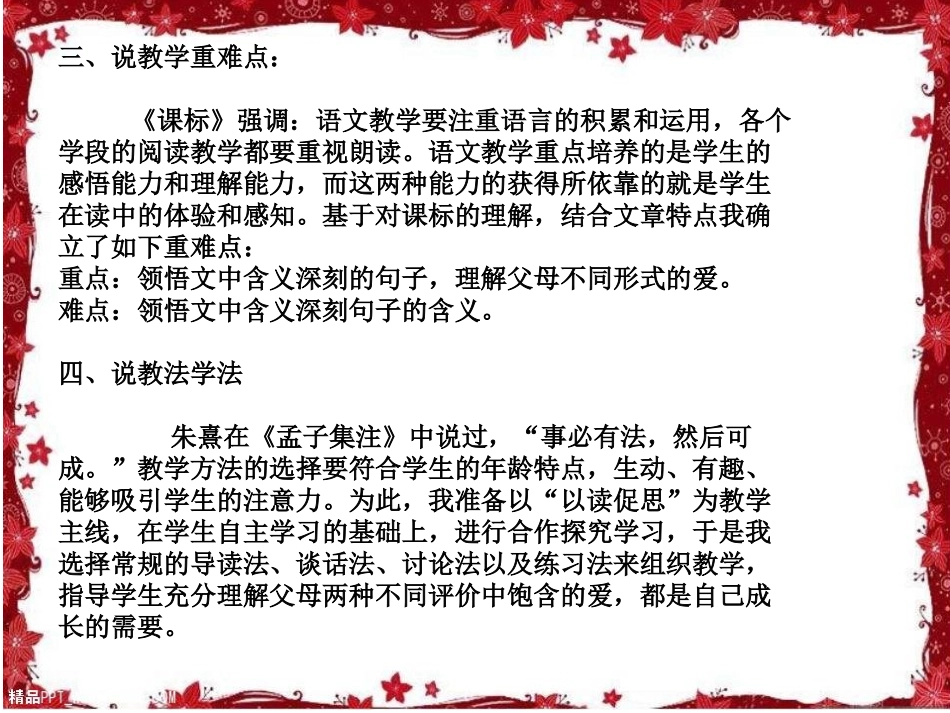 三、说教学重难点：

《课标》强调：语文教学要注重语言的积累和运用，各个学段的阅读教学都要重视朗读。语文教学重点培养的是学生的感悟能力和理解能力，而这两种能力的获得所依靠的就是学生在读中的体验和感知。基于对课标的理解，结合文章特点我确立了如下重难点：
重点：领悟文中含义深刻的句子，理解父母不同形式的爱。
难点：领悟文中含义深刻句子的含义。

四、说教法学法

朱熹在《孟子集注》中说过，“事必有法，然后可成。”教学方法的选择要符合学生的年龄特点，生动、有趣、能够吸引学生的注意力。为此，我准备以“以读促思”为教学主线，在学生自主学习的基础上，进行合作探究学习，于是我选择常规的导读法、谈话法、讨论法以及练习法来组织教学，指导学生充分理解父母两种不同评价中饱含的爱，都是自己成长的需要。

精品PPT